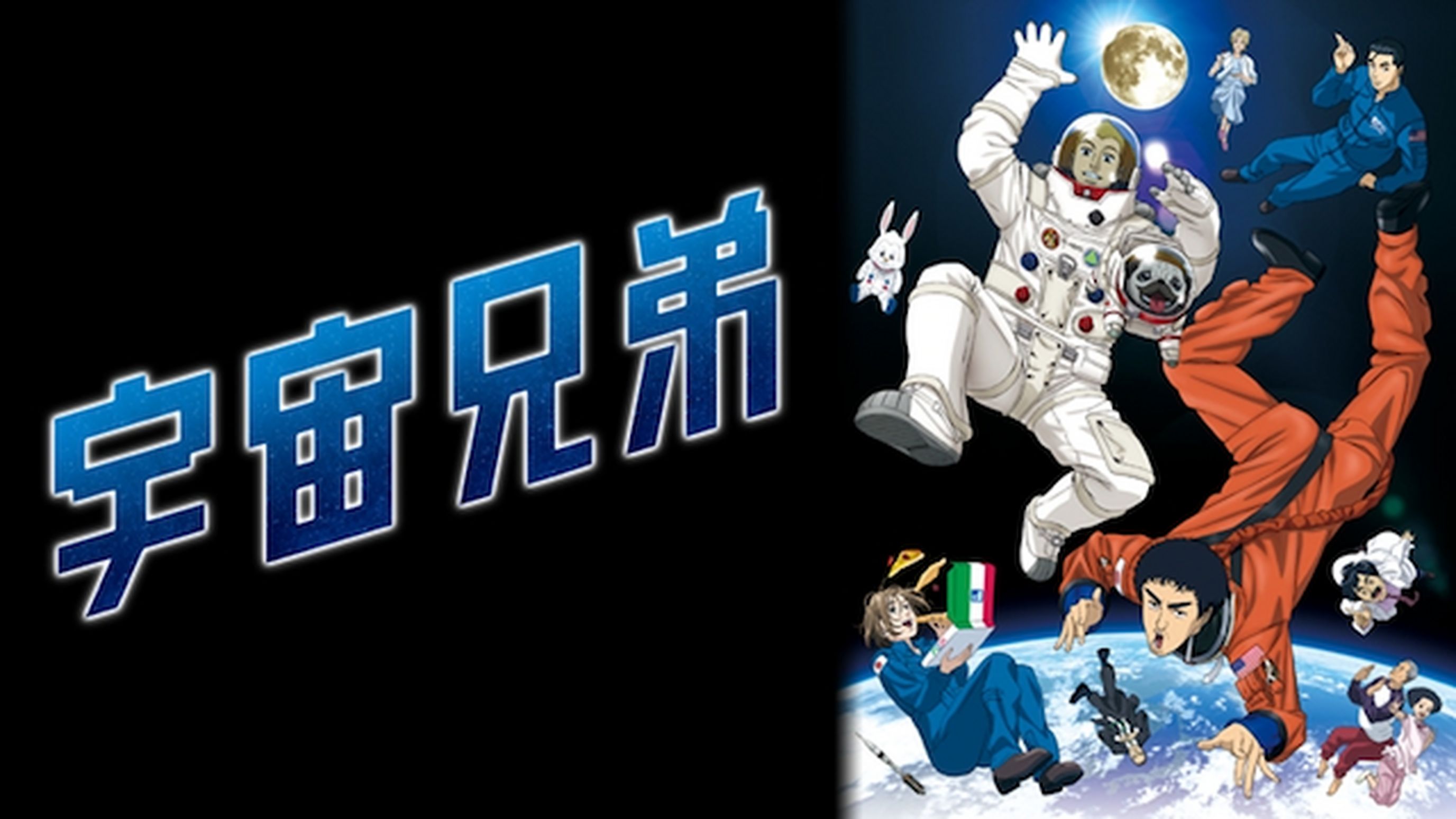 宇宙兄弟